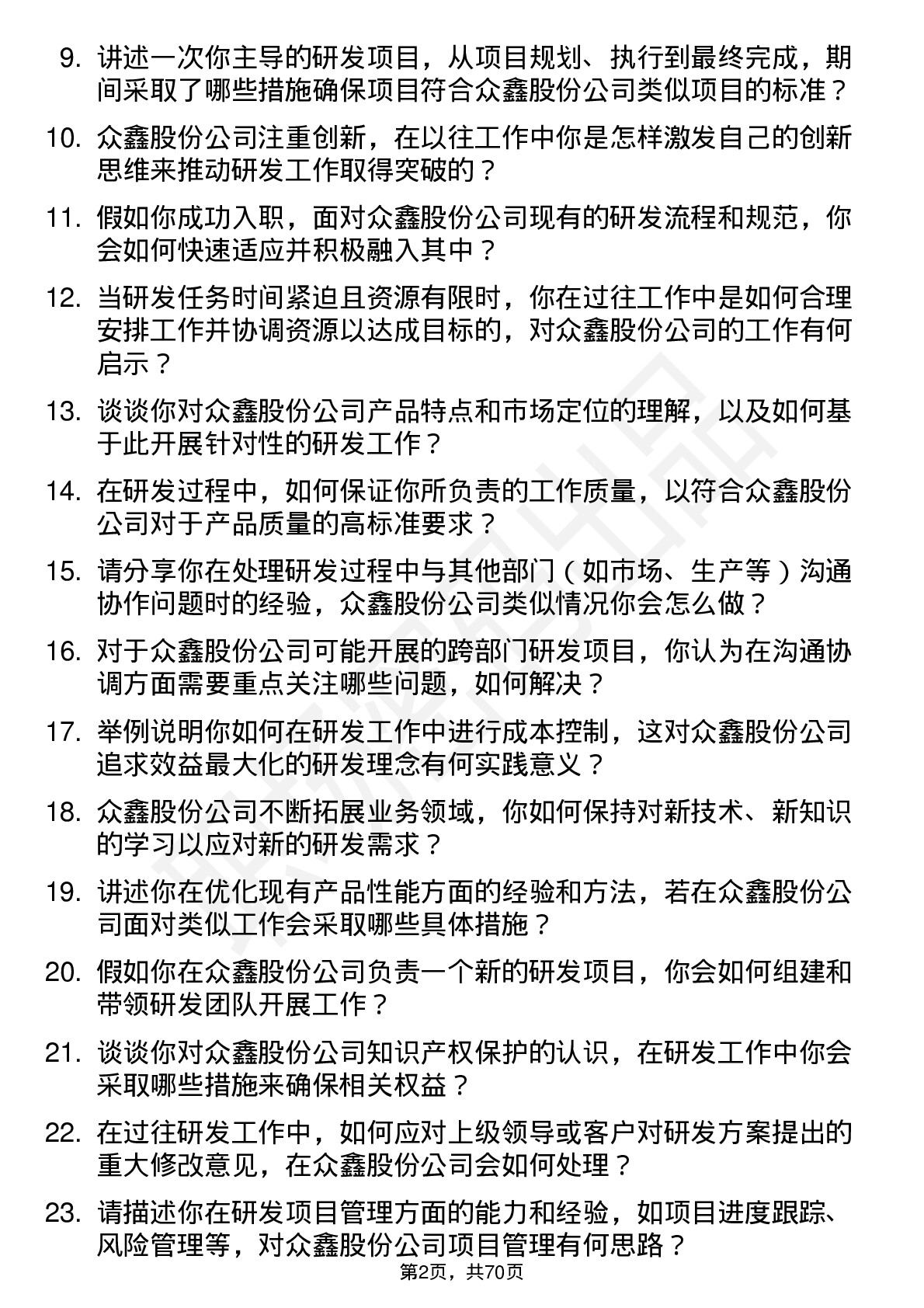 9. 讲述一次你主导的研发项目，从项目规划、执行到最终完成，期间采取了哪些措施确保项目符合众鑫股份公司类似项目的标准？

10. 众鑫股份公司注重创新，在以往工作中你是怎样激发自己的创新思维来推动研发工作取得突破的？

11. 假如你成功入职，面对众鑫股份公司现有的研发流程和规范，你会如何快速适应并积极融入其中？

12. 当研发任务时间紧迫且资源有限时，你在过往工作中是如何合理安排工作并协调资源以达成目标的，对众鑫股份公司的工作有何启示？

13. 谈谈你对众鑫股份公司产品特点和市场定位的理解，以及如何基于此开展针对性的研发工作？

14. 在研发过程中，如何保证你所负责的工作质量，以符合众鑫股份公司对于产品质量的高标准要求？

15. 请分享你在处理研发过程中与其他部门（如市场、生产等）沟通协作问题时的经验，众鑫股份公司类似情况你会怎么做？

16. 对于众鑫股份公司可能开展的跨部门研发项目，你认为在沟通协调方面需要重点关注哪些问题，如何解决？

17. 举例说明你如何在研发工作中进行成本控制，这对众鑫股份公司追求效益最大化的研发理念有何实践意义？

18. 众鑫股份公司不断拓展业务领域，你如何保持对新技术、新知识的学习以应对新的研发需求？

19. 讲述你在优化现有产品性能方面的经验和方法，若在众鑫股份公司面对类似工作会采取哪些具体措施？

20. 假如你在众鑫股份公司负责一个新的研发项目，你会如何组建和带领研发团队开展工作？

21. 谈谈你对众鑫股份公司知识产权保护的认识，在研发工作中你会采取哪些措施来确保相关权益？

22. 在过往研发工作中，如何应对上级领导或客户对研发方案提出的重大修改意见，在众鑫股份公司会如何处理？

23. 请描述你在研发项目管理方面的能力和经验，如项目进度跟踪、风险管理等，对众鑫股份公司项目管理有何思路？

第2页，共70页